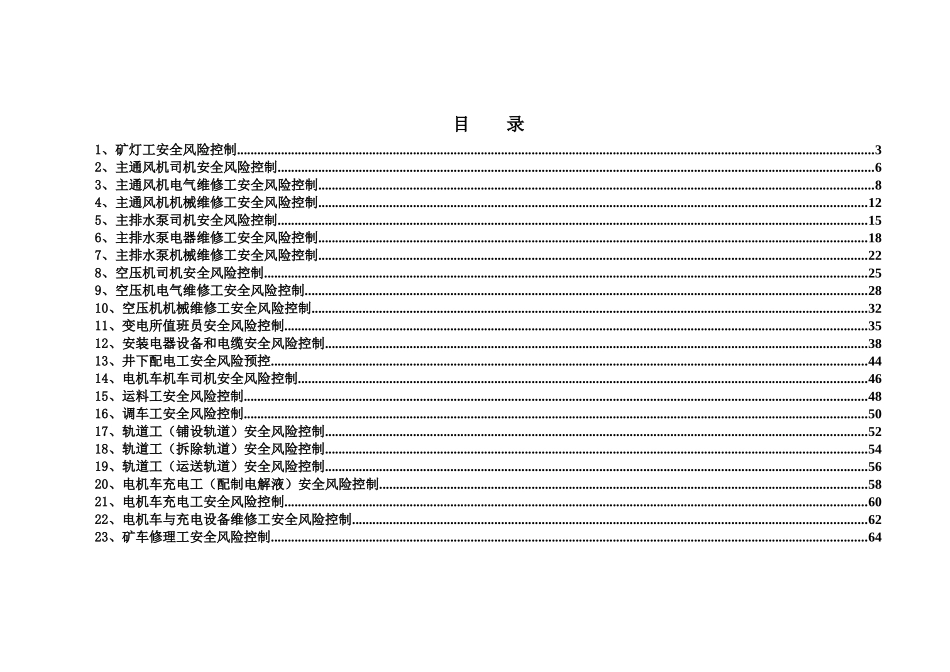 目 录

1、矿灯工安全风险控制 3
2、主通风机司机安全风险控制 6
3、主通风机电气维修工安全风险控制 8
4、主通风机机械维修工安全风险控制 12
5、主排水泵司机安全风险控制 15
6、主排水泵电器维修工安全风险控制 18
7、主排水泵机械维修工安全风险控制 22
8、空压机司机安全风险控制 25
9、空压机电气维修工安全风险控制 28
10、空压机机械维修工安全风险控制 32
11、变电所值班员安全风险控制 35
12、安装电器设备和电缆安全风险控制 38
13、井下配电工安全风险预控 44
14、电机车机车司机安全风险控制 46
15、运料工安全风险控制 48
16、调车工安全风险控制 50
17、轨道工（铺设轨道）安全风险控制 52
18、轨道工（拆除轨道）安全风险控制 54
19、轨道工（运送轨道）安全风险控制 56
20、电机车充电工（配制电解液）安全风险控制 58
21、电机车充电工安全风险控制 60
22、电机车与充电设备维修工安全风险控制 62
23、矿车修理工安全风险控制 64